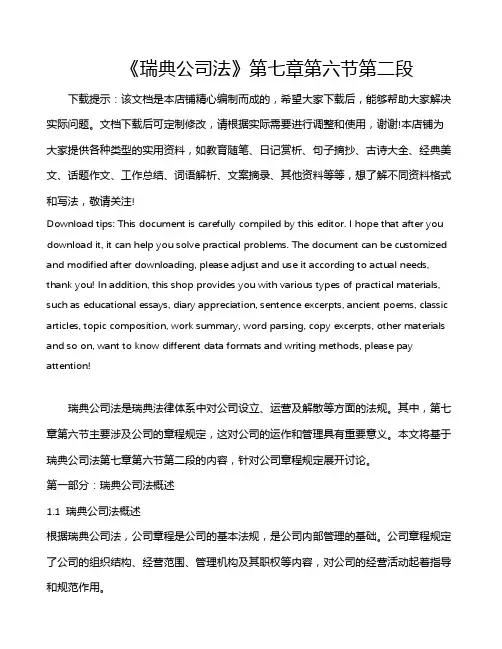 《瑞典公司法》第七章第六节第二段

下载提示：该文档是本店铺精心编制而成的，希望大家下载后，能够帮助大家解决实际问题。文档下载后可定制修改，请根据实际需要进行调整和使用，谢谢!本店铺为大家提供各种类型的实用资料，如教育随笔、日记赏析、句子摘抄、古诗大全、经典美文、话题作文、工作总结、词语解析、文案摘录、其他资料等等，想了解不同资料格式和写法，敬请关注!

Download tips: This document is carefully compiled by this editor. I hope that after you download it, it can help you solve practical problems. The document can be customized and modified after downloading, please adjust and use it according to actual needs, thank you! In addition, this shop provides you with various types of practical materials, such as educational essays, diary appreciation, sentence excerpts, ancient poems, classic articles, topic composition, work summary, word parsing, copy excerpts, other materials and so on, want to know different data formats and writing methods, please pay attention!

瑞典公司法是瑞典法律体系中对公司设立、运营及解散等方面的法规。其中，第七章第六节主要涉及公司的章程规定，这对公司的运作和管理具有重要意义。本文将基于瑞典公司法第七章第六节第二段的内容，针对公司章程规定展开讨论。

第一部分：瑞典公司法概述

1.1 瑞典公司法概述

根据瑞典公司法，公司章程是公司的基本法规，是公司内部管理的基础。公司章程规定了公司的组织结构、经营范围、管理机构及其职权等内容，对公司的经营活动起着指导和规范作用。